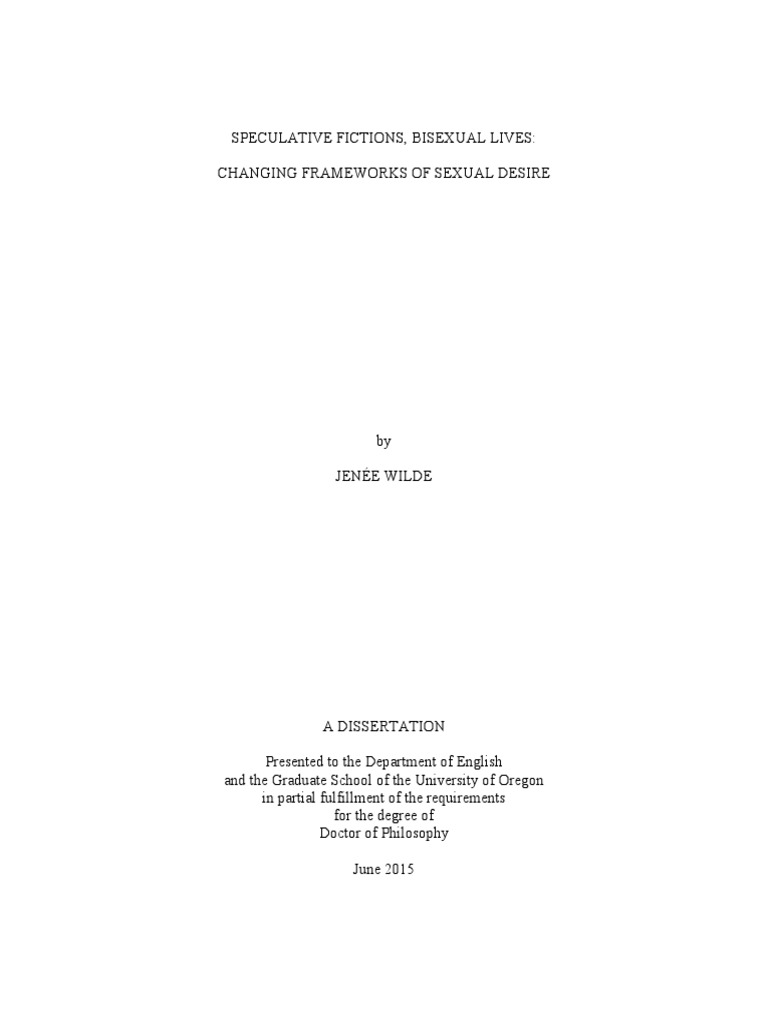 SPECULATIVE FICTIONS, BISEXUAL LIVES:

CHANGING FRAMEWORKS OF SEXUAL DESIRE

by

JENÉE WILDE

A DISSERTATION

Presented to the Department of English
and the Graduate School of the University of Oregon
in partial fulfillment of the requirements
for the degree of
Doctor of Philosophy

June 2015